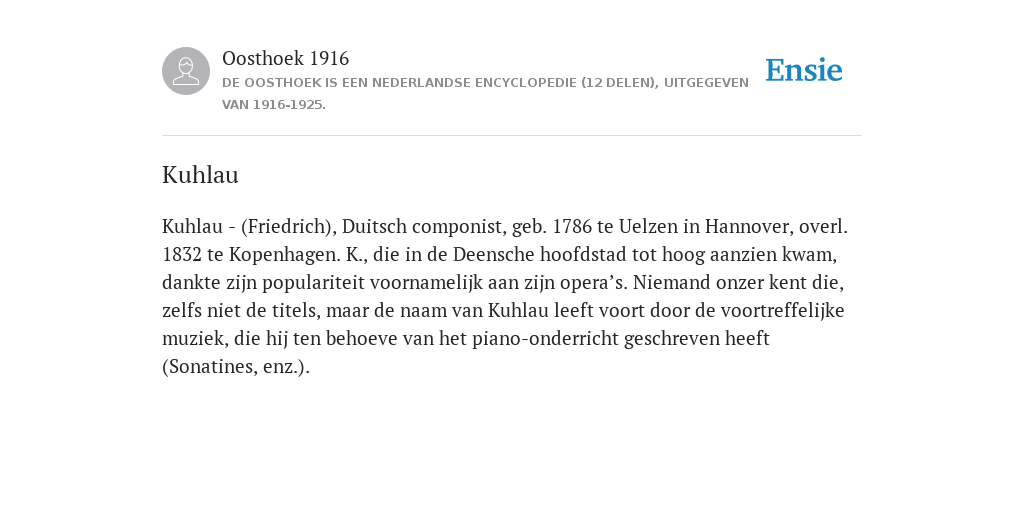 Oosthoek 1916
DE OOSTHOEK IS EEN NEDERLANDSE ENCYCLOPEDIE (12 DELEN), UITGEGEVEN VAN 1916-1925.

Ensie

Kuhlau

Kuhlau - (Friedrich), Duitsch componist, geb. 1786 te Uelzen in Hannover, overl. 1832 te Kopenhagen. K., die in de Deensche hoofdstad tot hoog aanzien kwam, dankte zijn populariteit voornamelijk aan zijn opera’s. Niemand onzer kent die, zelfs niet de titels, maar de naam van Kuhlau leeft voort door de voortreffelijke muziek, die hij ten behoeve van het piano-onderricht geschreven heeft (Sonatines, enz.).